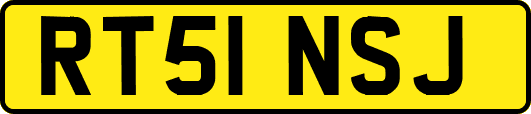 RT51 NSJ